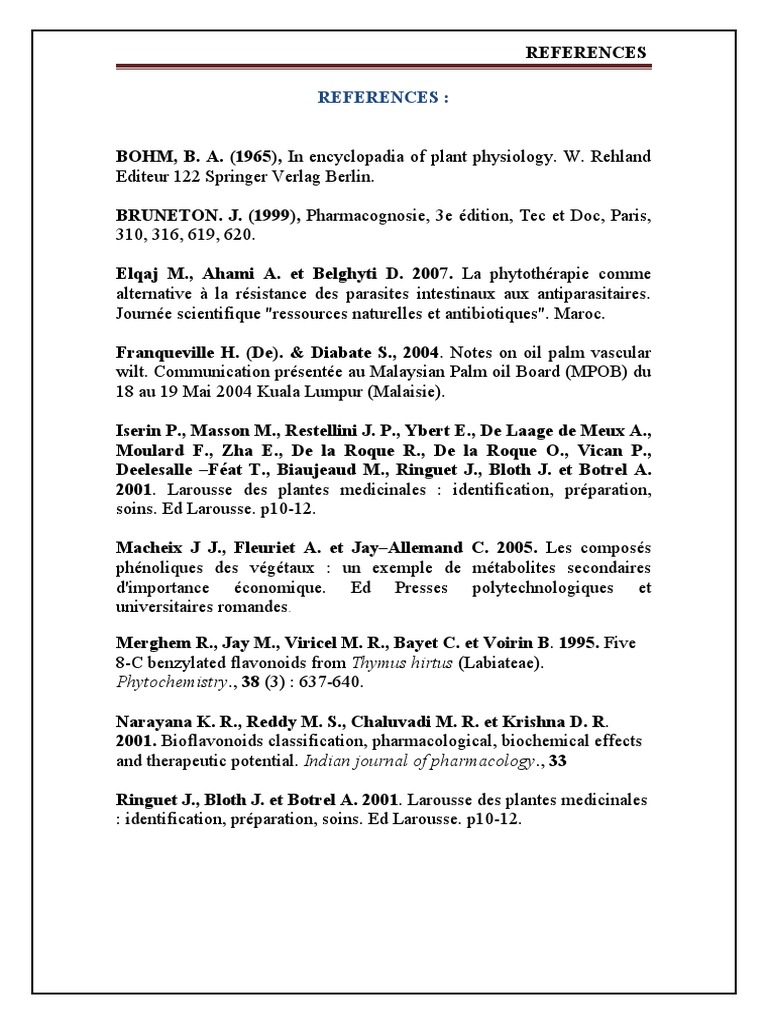 REFERENCES

REFERENCES :

BOHM, B. A. (1965), In encyclopadia of plant physiology. W. Rehland Editeur 122 Springer Verlag Berlin.

BRUNETON. J. (1999), Pharmacognosie, 3e édition, Tec et Doc, Paris, 310, 316, 619, 620.

Elqaj M., Ahami A. et Belghyti D. 2007. La phytothérapie comme alternative à la résistance des parasites intestinaux aux antiparasitaires. Journée scientifique "ressources naturelles et antibiotiques". Maroc.

Franqueville H. (De). & Diabate S., 2004. Notes on oil palm vascular wilt. Communication présentée au Malaysian Palm oil Board (MPOB) du 18 au 19 Mai 2004 Kuala Lumpur (Malaisie).

Iserin P., Masson M., Restellini J. P., Ybert E., De Laage de Meux A., Moulard F., Zha E., De la Roque R., De la Roque O., Vican P., Deelesalle –Féat T., Biaujeaud M., Ringuet J., Bloth J. et Botrel A. 2001. Larousse des plantes medicinales : identification, préparation, soins. Ed Larousse. p10-12.

Macheix J J., Fleuriet A. et Jay–Allemand C. 2005. Les composés phénoliques des végétaux : un exemple de métabolites secondaires d'importance économique. Ed Presses polytechnologiques et universitaires romandes.

Merghem R., Jay M., Viricel M. R., Bayet C. et Voirin B. 1995. Five 8-C benzylated flavonoids from Thymus hirtus (Labiateae). Phytochemistry., 38 (3) : 637-640.

Narayana K. R., Reddy M. S., Chaluvadi M. R. et Krishna D. R. 2001. Bioflavonoids classification, pharmacological, biochemical effects and therapeutic potential. Indian journal of pharmacology., 33

Ringuet J., Bloth J. et Botrel A. 2001. Larousse des plantes medicinales : identification, préparation, soins. Ed Larousse. p10-12.